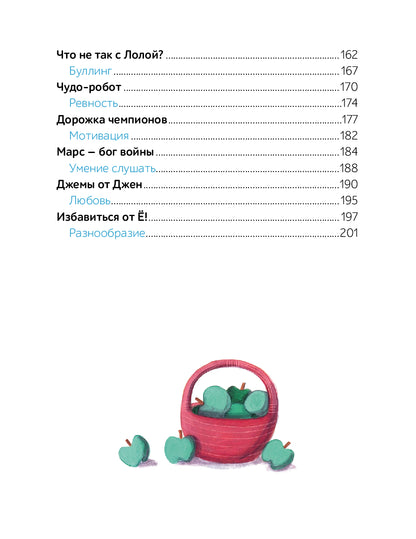 Что не так с Лолой? 162
Буллинг 167
Чудо-робот 170
Ревность 174
Дорожка чемпионов 177
Мотивация 182
Марс — бог войны 184
Умение слушать 188
Джемы от Джен 190
Любовь 195
Избавиться от Ё! 197
Разнообразие 201